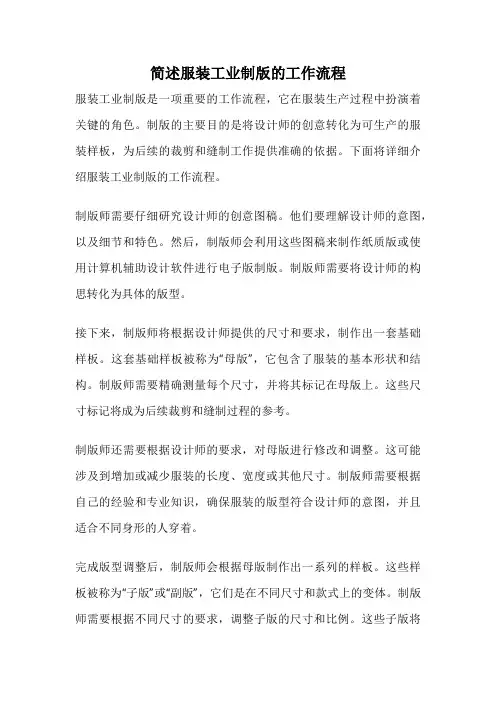 简述服装工业制版的工作流程

服装工业制版是一项重要的工作流程，它在服装生产过程中扮演着关键的角色。制版的主要目的是将设计师的创意转化为可生产的服装样板，为后续的裁剪和缝制工作提供准确的依据。下面将详细介绍服装工业制版的工作流程。

制版师需要仔细研究设计师的创意图稿。他们要理解设计师的意图，以及细节和特色。然后，制版师会利用这些图稿来制作纸质版或使用计算机辅助设计软件进行电子版制版。制版师需要将设计师的构思转化为具体的版型。

接下来，制版师将根据设计师提供的尺寸和要求，制作出一套基础样板。这套基础样板被称为“母版”，它包含了服装的基本形状和结构。制版师需要精确测量每个尺寸，并将其标记在母版上。这些尺寸标记将成为后续裁剪和缝制过程的参考。

制版师还需要根据设计师的要求，对母版进行修改和调整。这可能涉及到增加或减少服装的长度、宽度或其他尺寸。制版师需要根据自己的经验和专业知识，确保服装的版型符合设计师的意图，并且适合不同身形的人穿着。

完成版型调整后，制版师会根据母版制作出一系列的样板。这些样板被称为“子版”或“副版”，它们是在不同尺寸和款式上的变体。制版师需要根据不同尺寸的要求，调整子版的尺寸和比例。这些子版将